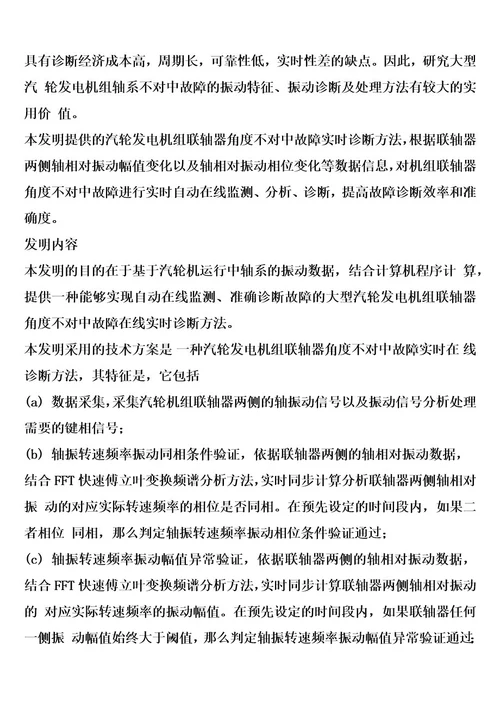 具有诊断经济成本高，周期长，可靠性低，实时性差的缺点。因此，研究大型汽 轮发电机组轴系不对中故障的振动特征、振动诊断及处理方法有较大的实用价 值。

本发明提供的汽轮发电机组联轴器角度不对中故障实时诊断方法，根据联轴器两侧轴相对振动幅值变化以及轴相对振动相位变化等数据信息，对机组联轴器角度不对中故障进行实时自动在线监测、分析、诊断，提高故障诊断效率和准确度。

发明内容

本发明的目的在于基于汽轮机运行中轴系的振动数据，结合计算机程序计 算，提供一种能够实现自动在线监测、准确诊断故障的大型汽轮发电机组联轴器角度不对中故障在线实时诊断方法。

本发明采用的技术方案是 一种汽轮发电机组联轴器角度不对中故障实时在 线诊断方法，其特征是，它包括

(a) 数据采集，采集汽轮机组联轴器两侧的轴振动信号以及振动信号分析处理需要的键相信号；

(b) 轴振转速频率振动同相条件验证，依据联轴器两侧的轴相对振动数据，结合 FFT 快速傅立叶变换频谱分析方法，实时同步计算分析联轴器两侧轴相对振 动的对应实际转速频率的相位是否同相。在预先设定的时间段内，如果二者相位 同相，那么判定轴振转速频率振动相位条件验证通过；

(c) 轴振转速频率振动幅值异常验证，依据联轴器两侧的轴相对振动数据，结合 FFT 快速傅立叶变换频谱分析方法，实时同步计算联轴器两侧轴相对振动的 对应实际转速频率的振动幅值。在预先设定的时间段内，如果联轴器任何一侧振 动幅值始终大于阈值，那么判定轴振转速频率振动幅值异常验证通过